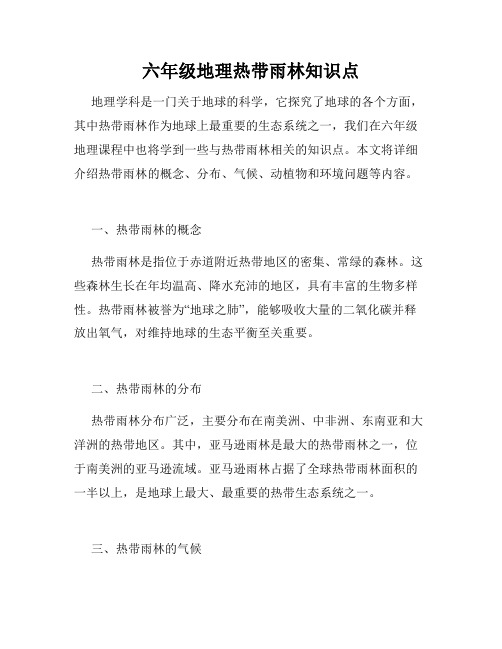 六年级地理热带雨林知识点

地理学科是一门关于地球的科学，它探究了地球的各个方面，其中热带雨林作为地球上最重要的生态系统之一，我们在六年级地理课程中也将学到一些与热带雨林相关的知识点。本文将详细介绍热带雨林的概念、分布、气候、动植物和环境问题等内容。

一、热带雨林的概念

热带雨林是指位于赤道附近热带地区的密集、常绿的森林。这些森林生长在年均温高、降水充沛的地区，具有丰富的生物多样性。热带雨林被誉为“地球之肺”，能够吸收大量的二氧化碳并释放出氧气，对维持地球的生态平衡至关重要。

二、热带雨林的分布

热带雨林分布广泛，主要分布在南美洲、中非洲、东南亚和大洋洲的热带地区。其中，亚马逊雨林是最大的热带雨林之一，位于南美洲的亚马逊流域。亚马逊雨林占据了全球热带雨林面积的一半以上，是地球上最大、最重要的热带生态系统之一。

三、热带雨林的气候